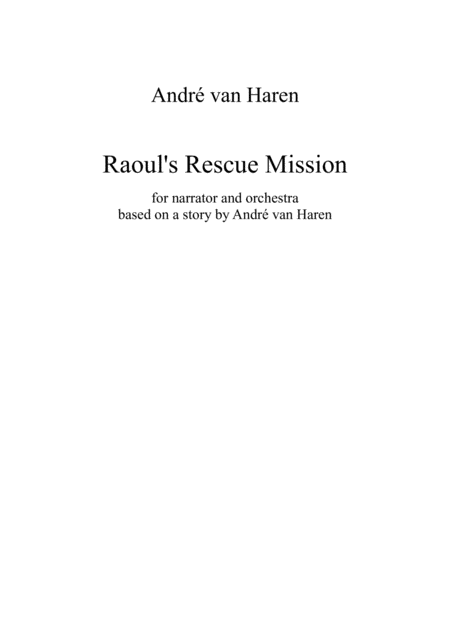 André van Haren

Raoul's Rescue Mission

for narrator and orchestra
based on a story by André van Haren